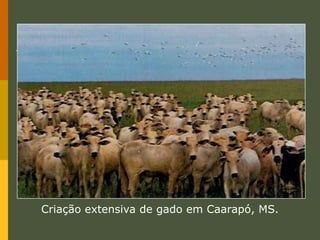 Criação extensiva de gado em Caarapó, MS.